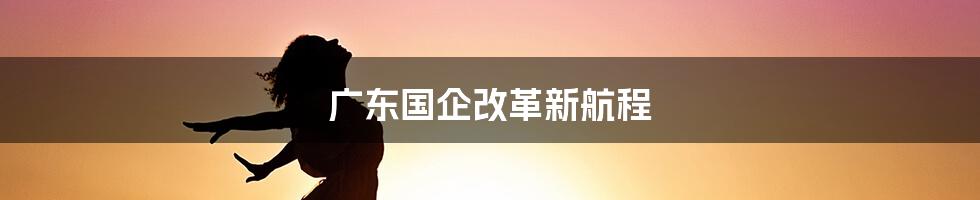 广东国企改革新航程